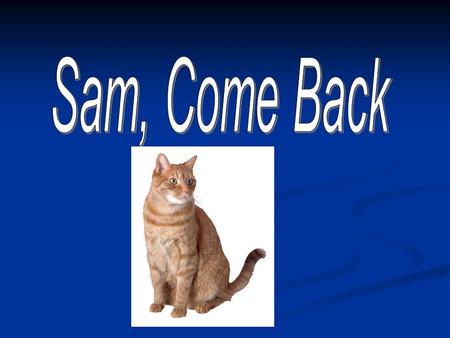 Sam, Come Back